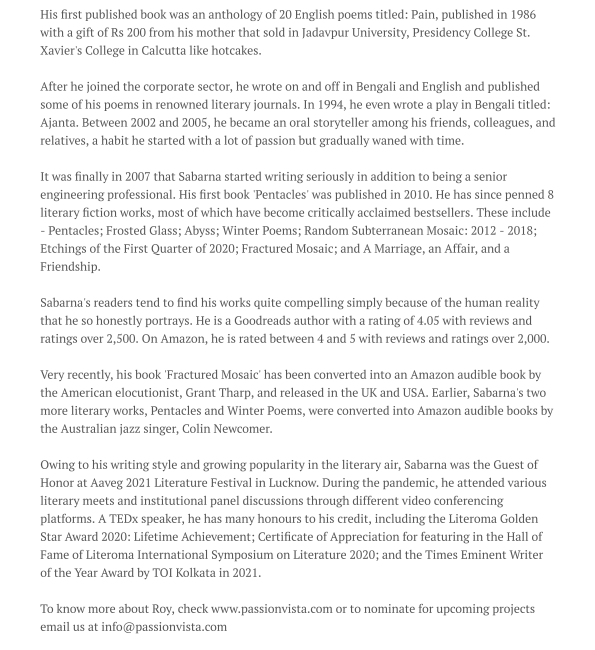 His first published book was an anthology of 20 English poems titled: Pain, published in 1986 with a gift of Rs 200 from his mother that sold in Jadavpur University, Presidency College St. Xavier's College in Calcutta like hotcakes.

After he joined the corporate sector, he wrote on and off in Bengali and English and published some of his poems in renowned literary journals. In 1994, he even wrote a play in Bengali titled: Ajanta. Between 2002 and 2005, he became an oral storyteller among his friends, colleagues, and relatives, a habit he started with a lot of passion but gradually waned with time.

It was finally in 2007 that Sabarna started writing seriously in addition to being a senior engineering professional. His first book 'Pentacles' was published in 2010. He has since penned 8 literary fiction works, most of which have become critically acclaimed bestsellers. These include - Pentacles; Frosted Glass; Abyss; Winter Poems; Random Subterranean Mosaic: 2012 - 2018; Etchings of the First Quarter of 2020; Fractured Mosaic; and A Marriage, an Affair, and a Friendship.

Sabarna's readers tend to find his works quite compelling simply because of the human reality that he so honestly portrays. He is a Goodreads author with a rating of 4.05 with reviews and ratings over 2,500. On Amazon, he is rated between 4 and 5 with reviews and ratings over 2,000.

Very recently, his book 'Fractured Mosaic' has been converted into an Amazon audible book by the American elocutionist, Grant Tharp, and released in the UK and USA. Earlier, Sabarna's two more literary works, Pentacles and Winter Poems, were converted into Amazon audible books by the Australian jazz singer, Colin Newcomer.

Owing to his writing style and growing popularity in the literary air, Sabarna was the Guest of Honor at Aaveg 2021 Literature Festival in Lucknow. During the pandemic, he attended various literary meets and institutional panel discussions through different video conferencing platforms. A TEDx speaker, he has many honours to his credit, including the Literoma Golden Star Award 2020: Lifetime Achievement; Certificate of Appreciation for featuring in the Hall of Fame of Literoma International Symposium on Literature 2020; and the Times Eminent Writer of the Year Award by TOI Kolkata in 2021.

To know more about Roy, check www.passionvista.com or to nominate for upcoming projects email us at info@passionvista.com